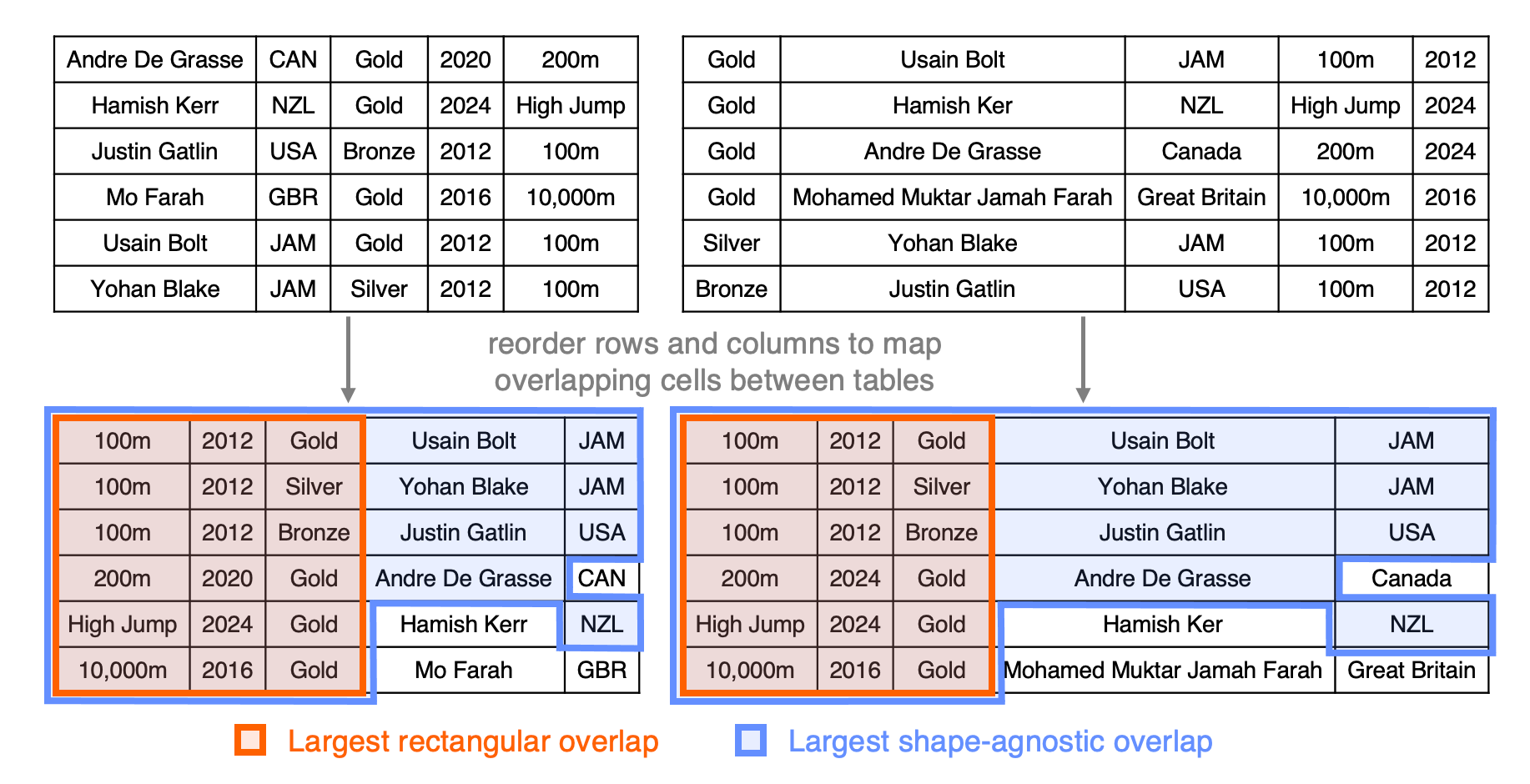 | Andre De Grasse | CAN | Gold | 2020 | 200m |
|---|---|---|---|---|
| Hamish Kerr | NZL | Gold | 2024 | High Jump |
| Justin Gatlin | USA | Bronze | 2012 | 100m |
| Mo Farah | GBR | Gold | 2016 | 10,000m |
| Usain Bolt | JAM | Gold | 2012 | 100m |
| Yohan Blake | JAM | Silver | 2012 | 100m |

| Gold | Usain Bolt | JAM | 100m | 2012 |
|---|---|---|---|---|
| Gold | Hamish Ker | NZL | High Jump | 2024 |
| Gold | Andre De Grasse | Canada | 200m | 2024 |
| Gold | Mohamed Muktar Jamah Farah | Great Britain | 10,000m | 2016 |
| Silver | Yohan Blake | JAM | 100m | 2012 |
| Bronze | Justin Gatlin | USA | 100m | 2012 |

reorder rows and columns to map overlapping cells between tables

| 100m | 2012 | Gold | Usain Bolt | JAM |
|---|---|---|---|---|
| 100m | 2012 | Silver | Yohan Blake | JAM |
| 100m | 2012 | Bronze | Justin Gatlin | USA |
| 200m | 2020 | Gold | Andre De Grasse | CAN |
| High Jump | 2024 | Gold | Hamish Kerr | NZL |
| 10,000m | 2016 | Gold | Mo Farah | GBR |

| 100m | 2012 | Gold | Usain Bolt | JAM |
|---|---|---|---|---|
| 100m | 2012 | Silver | Yohan Blake | JAM |
| 100m | 2012 | Bronze | Justin Gatlin | USA |
| 200m | 2024 | Gold | Andre De Grasse | Canada |
| High Jump | 2024 | Gold | Hamish Ker | NZL |
| 10,000m | 2016 | Gold | Mohamed Muktar Jamah Farah | Great Britain |

Largest rectangular overlap

Largest shape-agnostic overlap